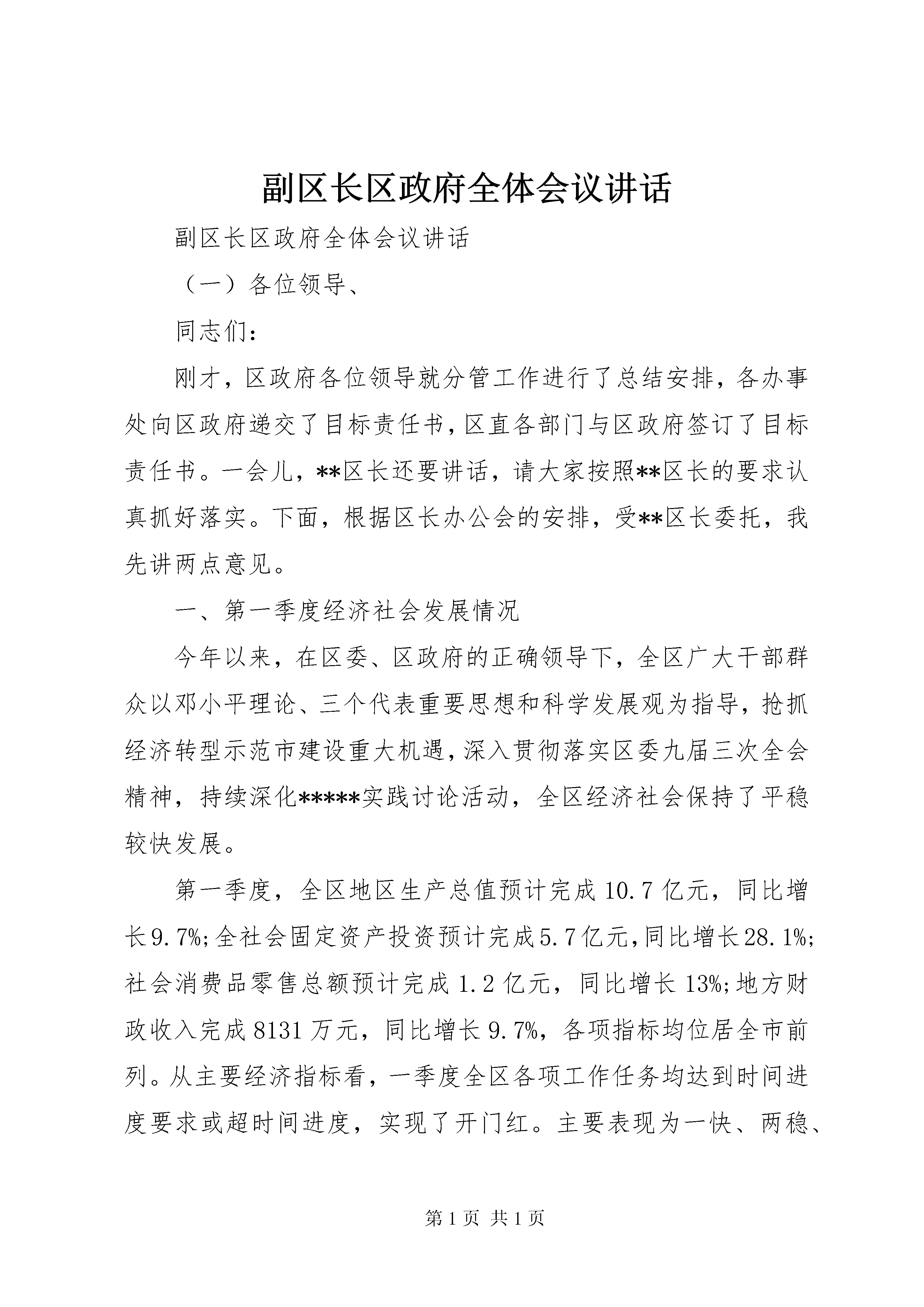 副区长区政府全体会议讲话

副区长区政府全体会议讲话

（一）各位领导、

同志们：

刚才，区政府各位领导就分管工作进行了总结安排，各办事处向区政府递交了目标责任书，区直各部门与区政府签订了目标责任书。一会儿，**区长还要讲话，请大家按照**区长的要求认真抓好落实。下面，根据区长办公会的安排，受**区长委托，我先讲两点意见。

一、第一季度经济社会发展情况

今年以来，在区委、区政府的正确领导下，全区广大干部群众以邓小平理论、三个代表重要思想和科学发展观为指导，抢抓经济转型示范市建设重大机遇，深入贯彻落实区委九届三次全会精神，持续深化*****实践讨论活动，全区经济社会保持了平稳较快发展。

第一季度，全区地区生产总值预计完成10.7亿元，同比增长9.7%;全社会固定资产投资预计完成5.7亿元，同比增长28.1%;社会消费品零售总额预计完成1.2亿元，同比增长13%;地方财政收入完成8131万元，同比增长9.7%，各项指标均位居全市前列。从主要经济指标看，一季度全区各项工作任务均达到时间进度要求或超时间进度，实现了开门红。主要表现为一快、两稳、

第1页 共1页